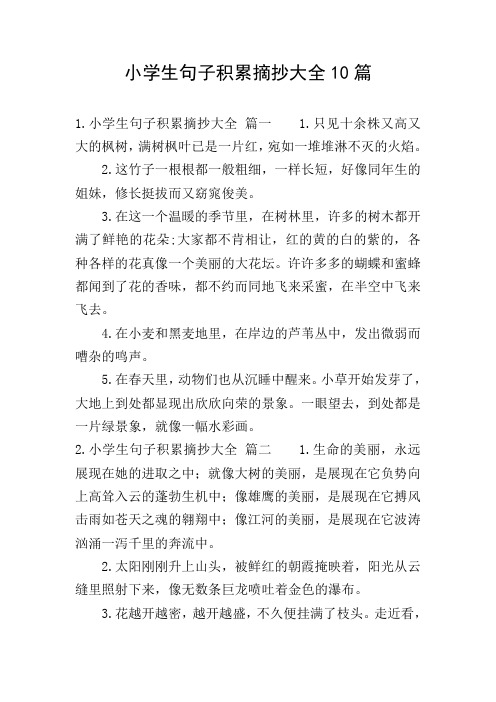 小学生句子积累摘抄大全10篇

1.小学生句子积累摘抄大全 篇一 1.只见十余株又高又大的枫树，满树枫叶已是一片红，宛如一堆堆淋不灭的火焰。

2.这竹子一根根都一般粗细，一样长短，好像同年生的姐妹，修长挺拔而又窈窕俊美。

3.在这一个温暖的季节里，在树林里，许多的树木都开满了鲜艳的花朵;大家都不肯相让，红的黄的白的紫的，各种各样的花真像一个美丽的大花坛。许许多多的蝴蝶和蜜蜂都闻到了花的香味，都不约而同地飞来采蜜，在半空中飞来飞去。

4.在小麦和黑麦地里，在岸边的芦苇丛中，发出微弱而嘈杂的鸣声。

5.在春天里，动物们也从沉睡中醒来。小草开始发芽了，大地上到处都显现出欣欣向荣的景象。一眼望去，到处都是一片绿景象，就像一幅水彩画。

2.小学生句子积累摘抄大全 篇二 1.生命的美丽，永远展现在她的进取之中；就像大树的美丽，是展现在它负势向上高耸入云的蓬勃生机中；像雄鹰的美丽，是展现在它搏风击雨如苍天之魂的翱翔中；像江河的美丽，是展现在它波涛汹涌一泻千里的奔流中。

2.太阳刚刚升上山头，被鲜红的朝霞掩映着，阳光从云缝里照射下来，像无数条巨龙喷吐着金色的瀑布。

3.花越开越密，越开越盛，不久便挂满了枝头。走近看，